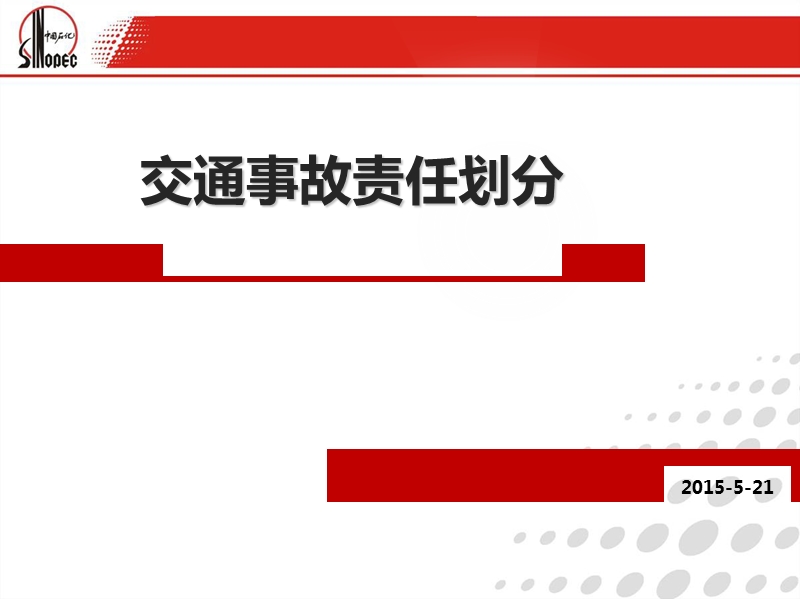 中国石化
SINOPEC

交通事故责任划分

2015-5-21